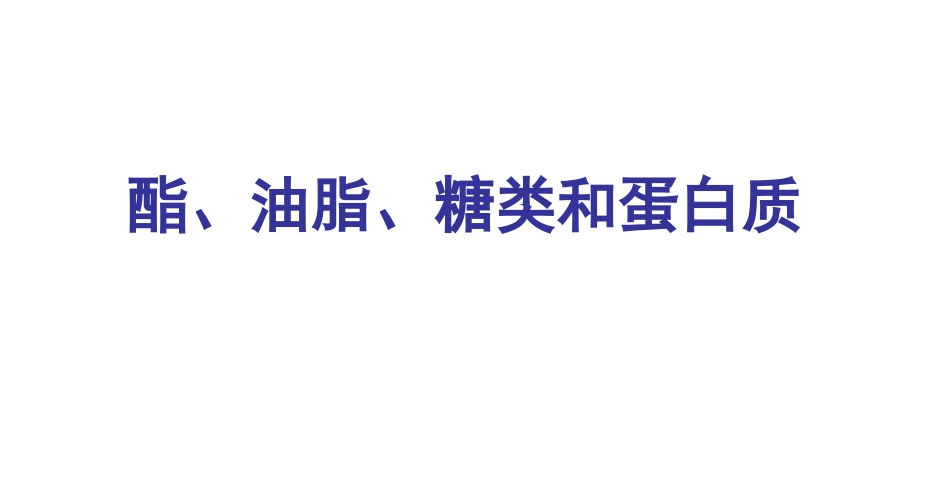 酯、油脂、糖类和蛋白质